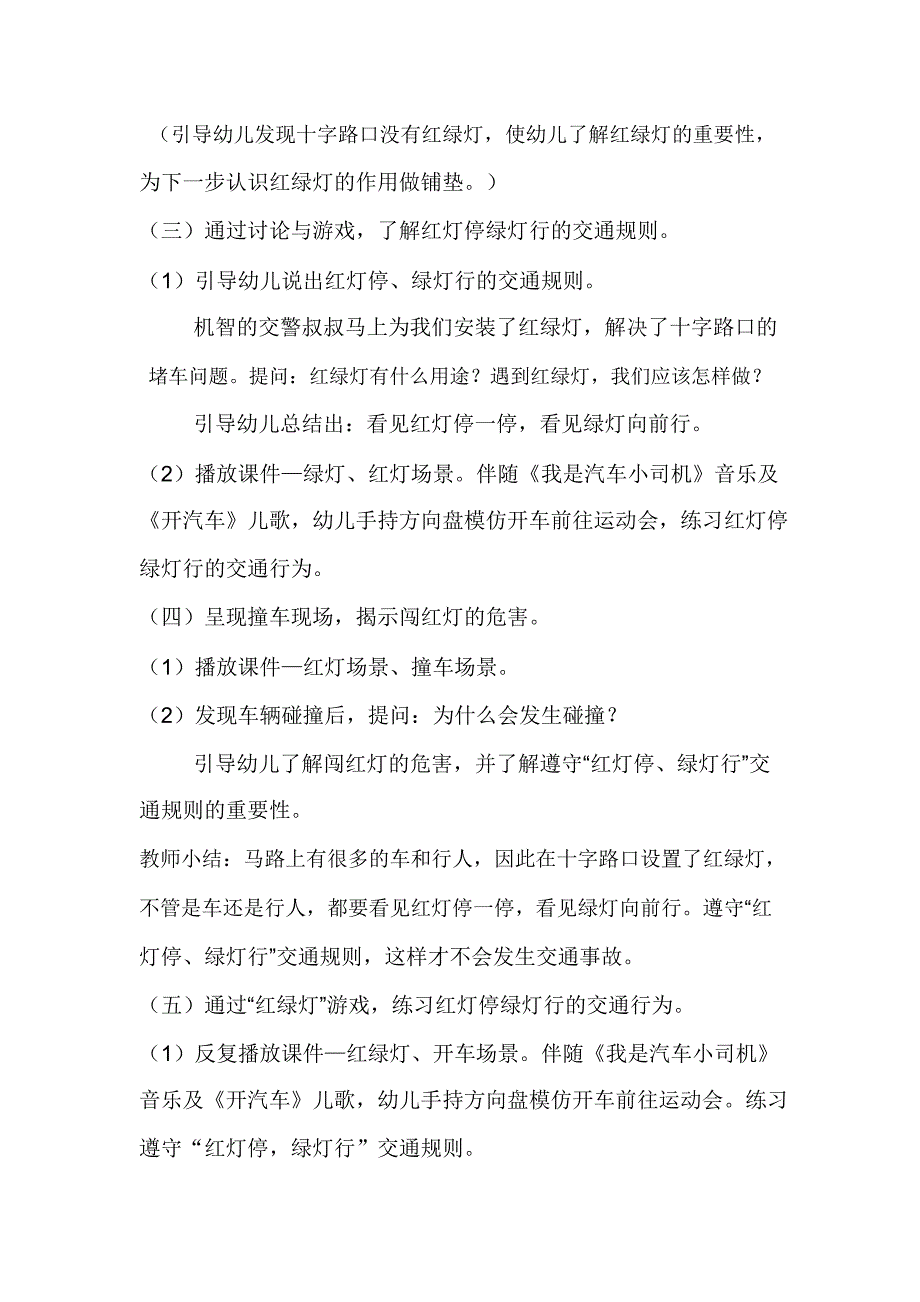 （引导幼儿发现十字路口没有红绿灯，使幼儿了解红绿灯的重要性，为下一步认识红绿灯的作用做铺垫。）

（三）通过讨论与游戏，了解红灯停绿灯行的交通规则。

（1）引导幼儿说出红灯停、绿灯行的交通规则。

机智的交警叔叔马上为我们安装了红绿灯，解决了十字路口的堵车问题。提问：红绿灯有什么用途？遇到红绿灯，我们应该怎样做？

引导幼儿总结出：看见红灯停一停，看见绿灯向前行。

（2）播放课件—绿灯、红灯场景。伴随《我是汽车小司机》音乐及《开汽车》儿歌，幼儿手持方向盘模仿开车前往运动会，练习红灯停绿灯行的交通行为。

（四）呈现撞车现场，揭示闯红灯的危害。

（1）播放课件—红灯场景、撞车场景。

（2）发现车辆碰撞后，提问：为什么会发生碰撞？

引导幼儿了解闯红灯的危害，并了解遵守“红灯停、绿灯行”交通规则的重要性。

教师小结：马路上有很多的车和行人，因此在十字路口设置了红绿灯，不管是车还是行人，都要看见红灯停一停，看见绿灯向前行。遵守“红灯停、绿灯行”交通规则，这样才不会发生交通事故。

（五）通过“红绿灯”游戏，练习红灯停绿灯行的交通行为。

（1）反复播放课件—红绿灯、开车场景。伴随《我是汽车小司机》音乐及《开汽车》儿歌，幼儿手持方向盘模仿开车前往运动会。练习遵守“红灯停，绿灯行”交通规则。